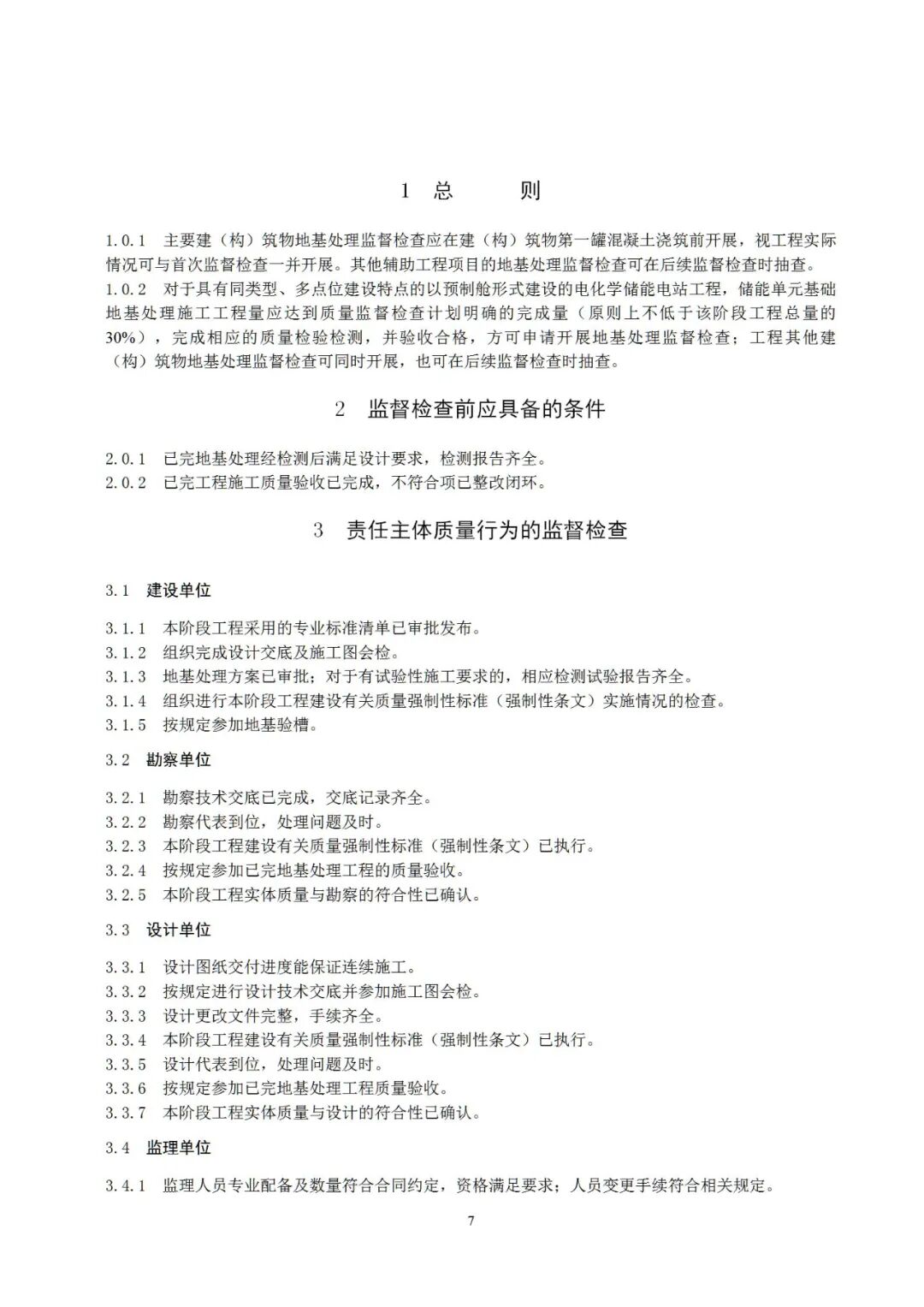 1 总 则

1.0.1 主要建（构）筑物地基处理监督检查应在建（构）筑物第一罐混凝土浇筑前开展，视工程实际情况可与首次监督检查一并开展。其他辅助工程项目的地基处理监督检查可在后续监督检查时抽查。
1.0.2 对于具有同类型、多点位建设特点的以预制舱形式建设的电化学储能电站工程，储能单元基础地基处理施工工程量应达到质量监督检查计划明确的完成量（原则上不低于该阶段工程总量的30%），完成相应的质量检验检测，并验收合格，方可申请开展地基处理监督检查；工程其他建（构）筑物地基处理监督检查可同时开展，也可在后续监督检查时抽查。

2 监督检查前应具备的条件

2.0.1 已完地基处理经检测后满足设计要求，检测报告齐全。
2.0.2 已完工程施工质量验收已完成，不符合项已整改闭环。

3 责任主体质量行为的监督检查

3.1 建设单位

3.1.1 本阶段工程采用的专业标准清单已审批发布。
3.1.2 组织完成设计交底及施工图会检。
3.1.3 地基处理方案已审批；对于有试验性施工要求的，相应检测试验报告齐全。
3.1.4 组织进行本阶段工程建设有关质量强制性标准（强制性条文）实施情况的检查。
3.1.5 按规定参加地基验槽。

3.2 勘察单位

3.2.1 勘察技术交底已完成，交底记录齐全。
3.2.2 勘察代表到位，处理问题及时。
3.2.3 本阶段工程建设有关质量强制性标准（强制性条文）已执行。
3.2.4 按规定参加已完地基处理工程的质量验收。
3.2.5 本阶段工程实体质量与勘察的符合性已确认。

3.3 设计单位

3.3.1 设计图纸交付进度能保证连续施工。
3.3.2 按规定进行设计技术交底并参加施工图会检。
3.3.3 设计更改文件完整，手续齐全。
3.3.4 本阶段工程建设有关质量强制性标准（强制性条文）已执行。
3.3.5 设计代表到位，处理问题及时。
3.3.6 按规定参加已完地基处理工程质量验收。
3.3.7 本阶段工程实体质量与设计的符合性已确认。

3.4 监理单位

3.4.1 监理人员专业配备及数量符合合同约定，资格满足要求；人员变更手续符合相关规定。

7